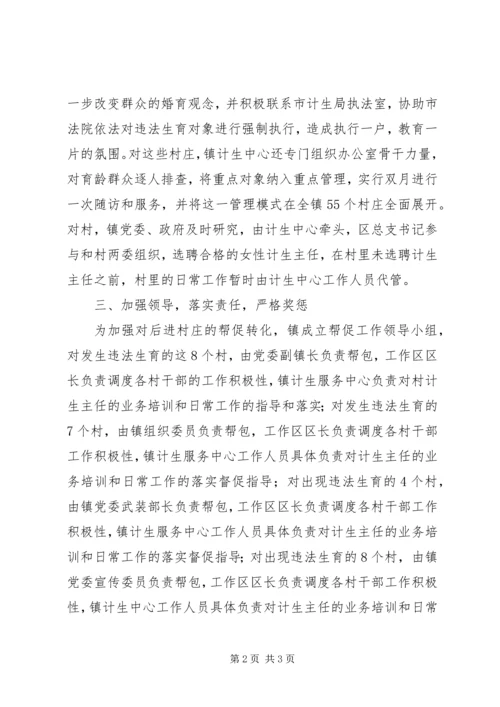 一步改变群众的婚育观念，并积极联系市计生局执法室，协助市法院依法对违法生育对象进行强制执行，造成执行一户，教育一片的氛围。对这些村庄，镇计生中心还专门组织办公室骨干力量，对育龄群众逐人排查，将重点对象纳入重点管理，实行双月进行一次随访和服务，并将这一管理模式在全镇55个村庄全面展开。对村，镇党委、政府及时研究，由计生中心牵头，区总支书记参与和村两委组织，选聘合格的女性计生主任，在村里未选聘计生主任之前，村里的日常工作暂时由计生中心工作人员代管。

三、加强领导，落实责任，严格奖惩

为加强对后进村庄的帮促转化，镇成立帮促工作领导小组，对发生违法生育的这8个村，由党委副镇长负责帮包，工作区区长负责调度各村干部的工作积极性，镇计生服务中心负责对村计生主任的业务培训和日常工作的指导和落实；对发生违法生育的7个村，由镇组织委员负责帮包，工作区区长负责调度各村干部工作积极性，镇计生服务中心工作人员具体负责对计生主任的业务培训和日常工作的落实督促指导；对出现违法生育的4个村，由镇党委武装部长负责帮包，工作区区长负责调度各村干部工作积极性，镇计生服务中心工作人员具体负责对计生主任的业务培训和日常工作的落实督促指导；对出现违法生育的8个村，由镇党委宣传委员负责帮包，工作区区长负责调度各村干部工作积极性，镇计生中心工作人员具体负责对计生主任的业务培训和日常

第2页 共3页